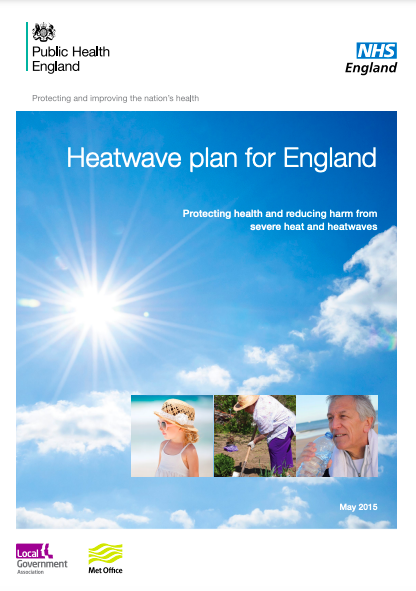 Public Health England

NHS England

Protecting and improving the nation's health

Heatwave plan for England

Protecting health and reducing harm from severe heat and heatwaves

May 2015

Local Government Association

Met Office